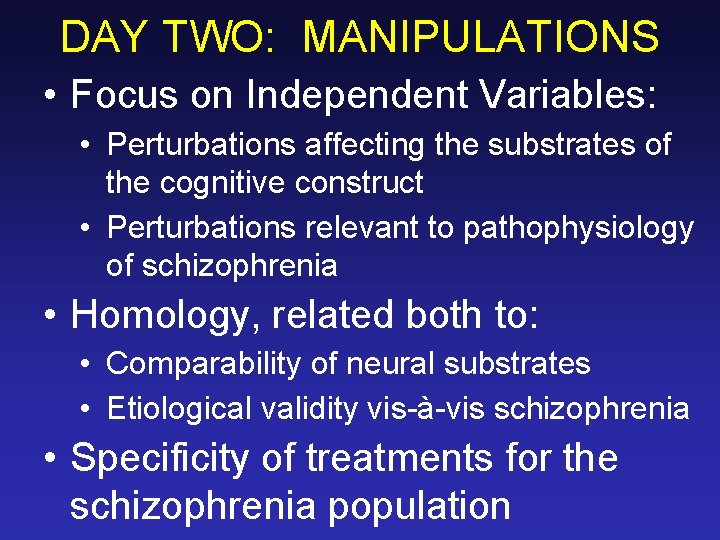 DAY TWO: MANIPULATIONS

• Focus on Independent Variables:
• Perturbations affecting the substrates of the cognitive construct
• Perturbations relevant to pathophysiology of schizophrenia
• Homology, related both to:
• Comparability of neural substrates
• Etiological validity vis-à-vis schizophrenia
• Specificity of treatments for the schizophrenia population